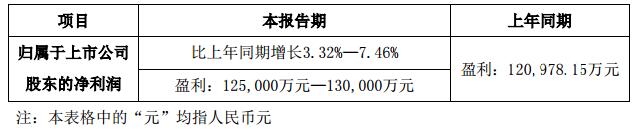 | 项目 | 本报告期 | 上年同期 |
|---|---|---|
| 归属于上市公司股东的净利润 | 比上年同期增长3.32%—7.46% | 盈利：120,978.15万元 |
| | 盈利：125,000万元—130,000万元 | |

注：本表格中的“元”均指人民币元